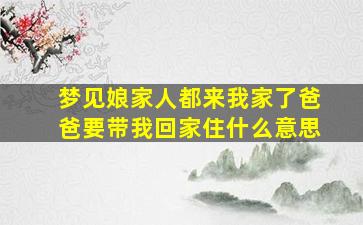 梦见娘家人都来我家了爸爸要带我回家住什么意思